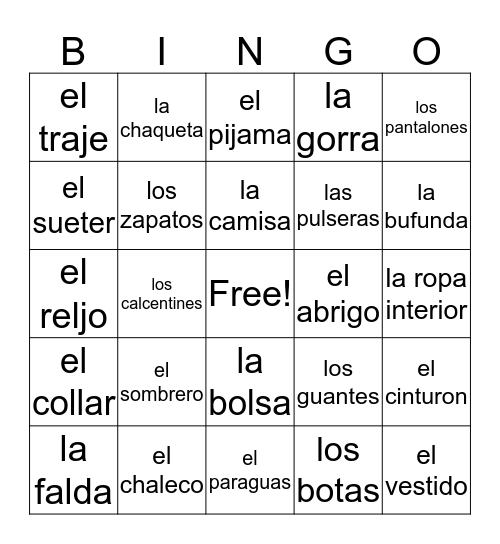 | B | I | N | G | O |
|---|---|---|---|---|
| el traje | la chaqueta | el pijama | la gorra | los pantalones |
| el sueter | los zapatos | la camisa | las pulseras | la bufunda |
| el reljo | los calcentines | Free! | el abrigo | la ropa interior |
| el collar | el sombrero | la bolsa | los guantes | el cinturon |
| la falda | el chaleco | el paraguas | los botas | el vestido |